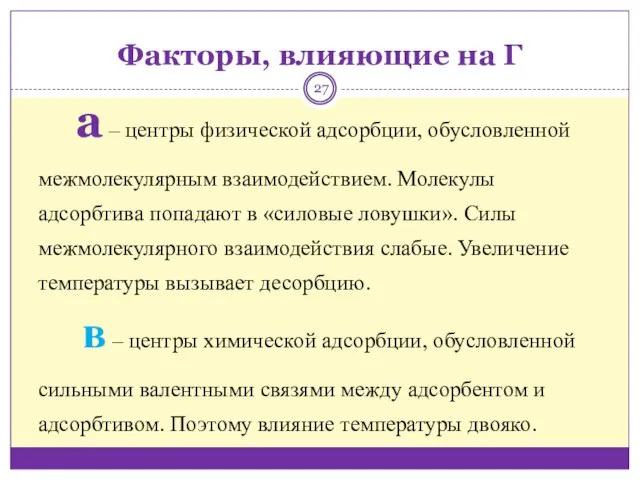 Факторы, влияющие на Г

27

а – центры физической адсорбции, обусловленной межмолекулярным взаимодействием. Молекулы адсорбтива попадают в «силовые ловушки». Силы межмолекулярного взаимодействия слабые. Увеличение температуры вызывает десорбцию.

в – центры химической адсорбции, обусловленной сильными валентными связями между адсорбентом и адсорбтивом. Поэтому влияние температуры двояко.